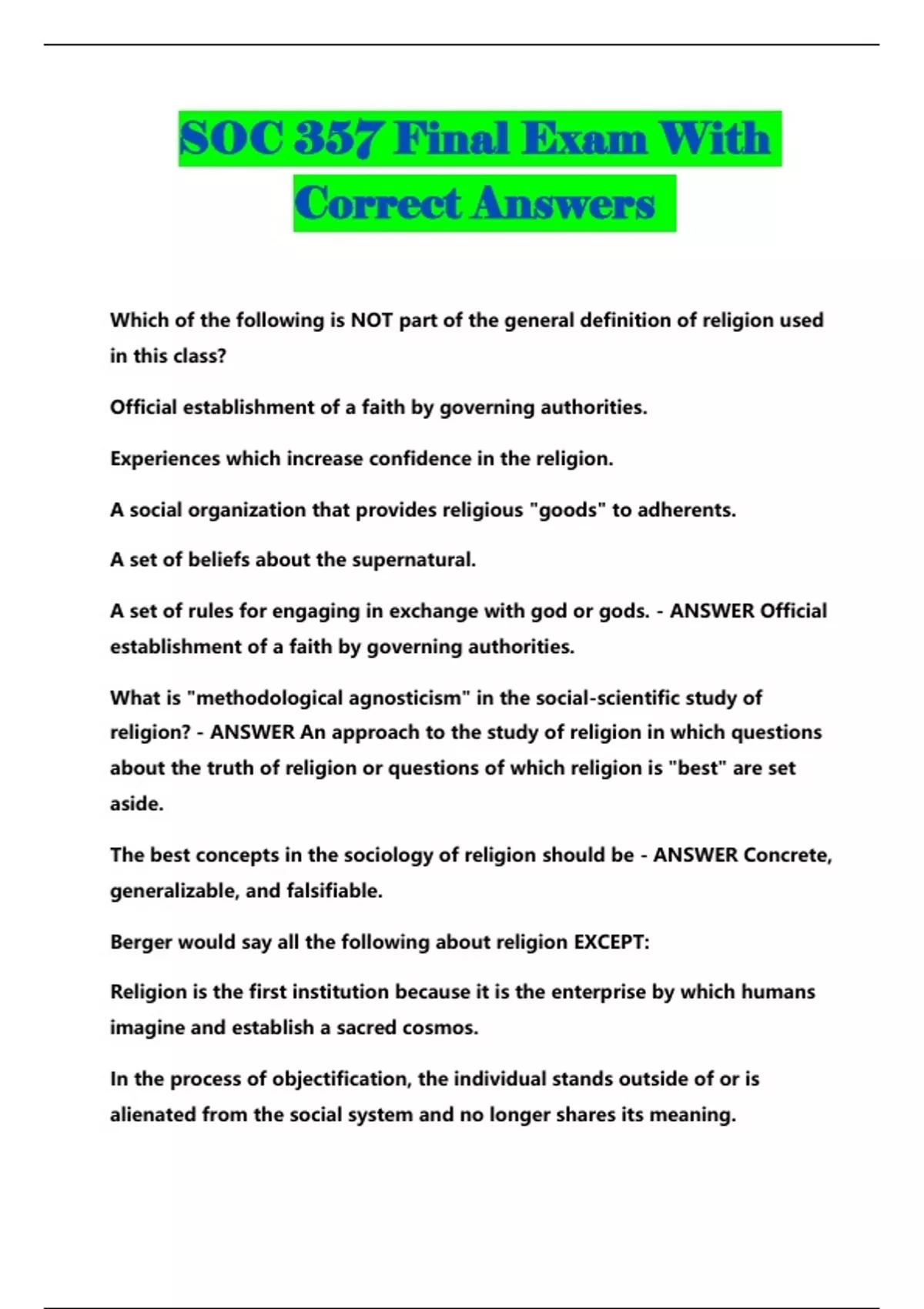 SOC 357 Final Exam With Correct Answers

Which of the following is NOT part of the general definition of religion used in this class?

Official establishment of a faith by governing authorities.

Experiences which increase confidence in the religion.

A social organization that provides religious "goods" to adherents.

A set of beliefs about the supernatural.

A set of rules for engaging in exchange with god or gods. - ANSWER Official establishment of a faith by governing authorities.

What is "methodological agnosticism" in the social-scientific study of religion? - ANSWER An approach to the study of religion in which questions about the truth of religion or questions of which religion is "best" are set aside.

The best concepts in the sociology of religion should be - ANSWER Concrete, generalizable, and falsifiable.

Berger would say all the following about religion EXCEPT:

Religion is the first institution because it is the enterprise by which humans imagine and establish a sacred cosmos.

In the process of objectification, the individual stands outside of or is alienated from the social system and no longer shares its meaning.